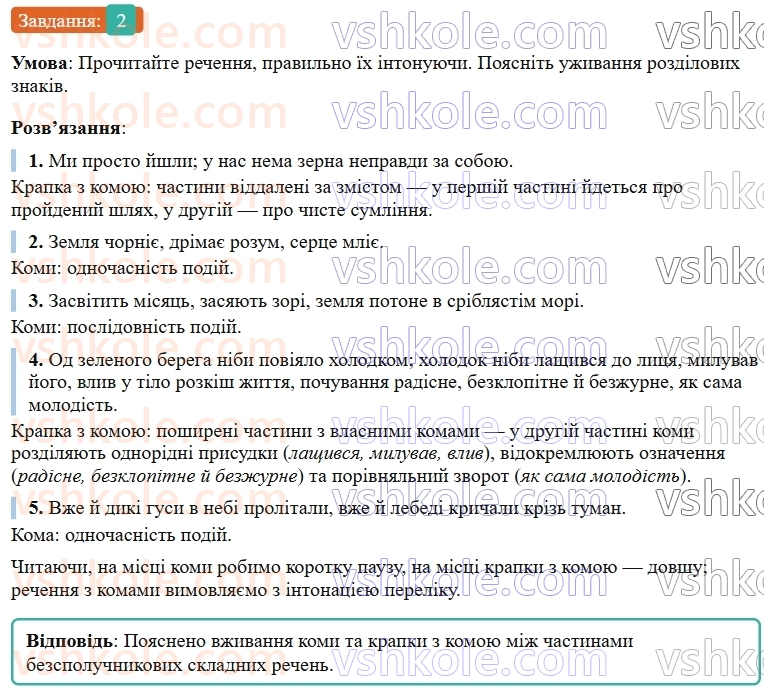 Завдання: 2

vshkole.com

**Умова**: Прочитайте речення, правильно їх інтонуючи. Поясніть уживання розділових знаків.

**Розв'язання**:

**1.** Ми просто йшли; у нас нема зерна неправди за собою.

Крапка з комою: частини віддалені за змістом — у першій частині йдеться про пройдений шлях, у другій — про чисте сумління.

**2.** Земля чорніє, дрімає розум, серце мліє.

Коми: одночасність подій.

**3.** Засвітить місяць, засяють зорі, земля потоне в сріблястім морі.

Коми: послідовність подій.

**4.** Од зеленого берега ніби повіяло холодком; холодок ніби лащився до лиця, милував його, влив у тіло розкіш життя, почування радісне, безклопітне й безжурне, як сама молодість.

Крапка з комою: поширені частини з власними комами — у другій частині коми розділяють однорідні присудки (*лащився, милував, влив*), відокремлюють означення (*радісне, безклопітне й безжурне*) та порівняльний зворот (*як сама молодість*).

**5.** Вже й дикі гуси в небі пролітали, вже й лебеді кричали крізь туман.

Кома: одночасність подій.

Читаючи, на місці коми робимо коротку паузу, на місці крапки з комою — довшу; речення з комами вимовляємо з інтонацією переліку.

**Відповідь**: Пояснено вживання коми та крапки з комою між частинами безсполучникових складних речень.